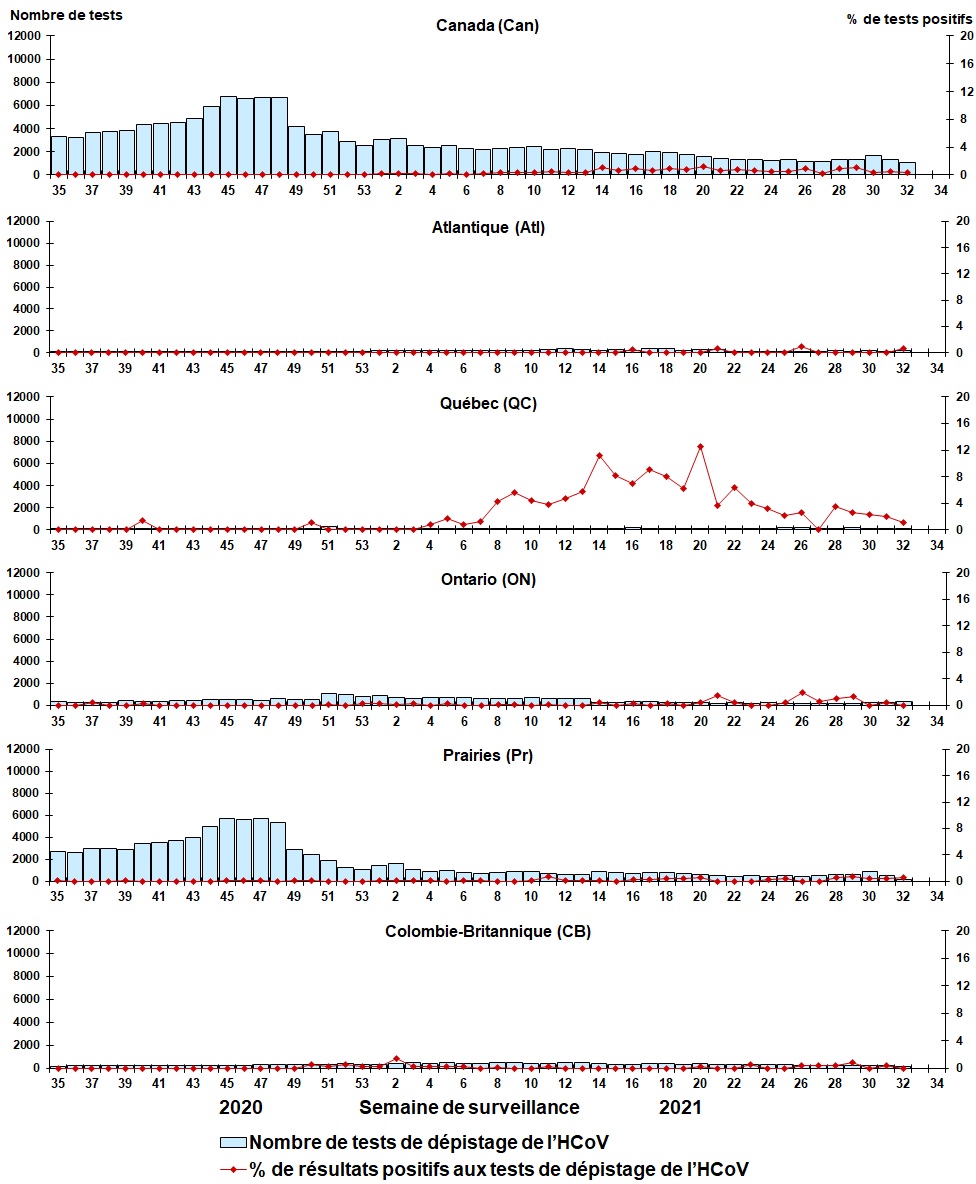 Nombre de tests

% de tests positifs

Canada (Can)

12000
10000
8000
6000
4000
2000
0

20
16
12
8
4
0

35 37 39 41 43 45 47 49 51 53 2 4 6 8 10 12 14 16 18 20 22 24 26 28 30 32 34

Atlantique (Atl)

12000
10000
8000
6000
4000
2000
0

20
16
12
8
4
0

35 37 39 41 43 45 47 49 51 53 2 4 6 8 10 12 14 16 18 20 22 24 26 28 30 32 34

Québec (QC)

12000
10000
8000
6000
4000
2000
0

20
16
12
8
4
0

35 37 39 41 43 45 47 49 51 53 2 4 6 8 10 12 14 16 18 20 22 24 26 28 30 32 34

Ontario (ON)

12000
10000
8000
6000
4000
2000
0

20
16
12
8
4
0

35 37 39 41 43 45 47 49 51 53 2 4 6 8 10 12 14 16 18 20 22 24 26 28 30 32 34

Prairies (Pr)

12000
10000
8000
6000
4000
2000
0

20
16
12
8
4
0

35 37 39 41 43 45 47 49 51 53 2 4 6 8 10 12 14 16 18 20 22 24 26 28 30 32 34

Colombie-Britannique (CB)

12000
10000
8000
6000
4000
2000
0

20
16
12
8
4
0

35 37 39 41 43 45 47 49 51 53 2 4 6 8 10 12 14 16 18 20 22 24 26 28 30 32 34

2020 Semaine de surveillance 2021

Nombre de tests de dépistage de l'HCoV
% de résultats positifs aux tests de dépistage de l'HCoV